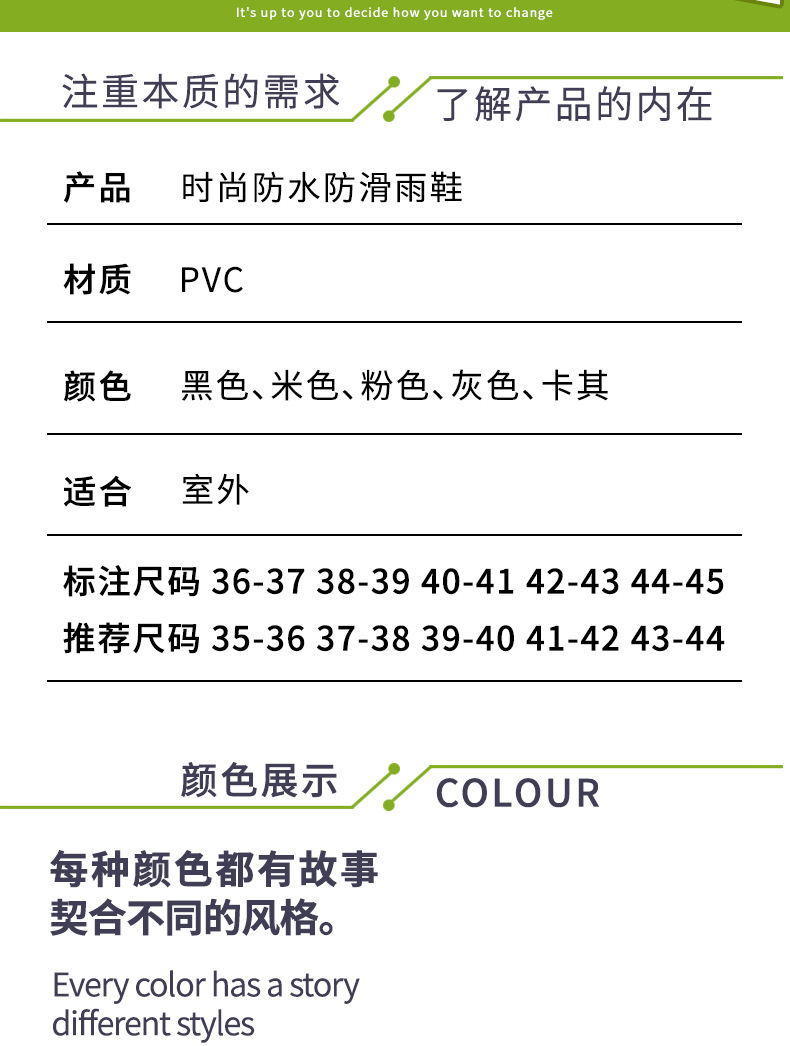 It's up to you to decide how you want to change

注重本质的需求 了解产品的内在

| 产品 | 时尚防水防滑雨鞋 |
|---|---|
| 材质 | PVC |
| 颜色 | 黑色、米色、粉色、灰色、卡其 |
| 适合 | 室外 |

标注尺码 36-37 38-39 40-41 42-43 44-45
推荐尺码 35-36 37-38 39-40 41-42 43-44

颜色展示 COLOUR

每种颜色都有故事
契合不同的风格。

Every color has a story
different styles